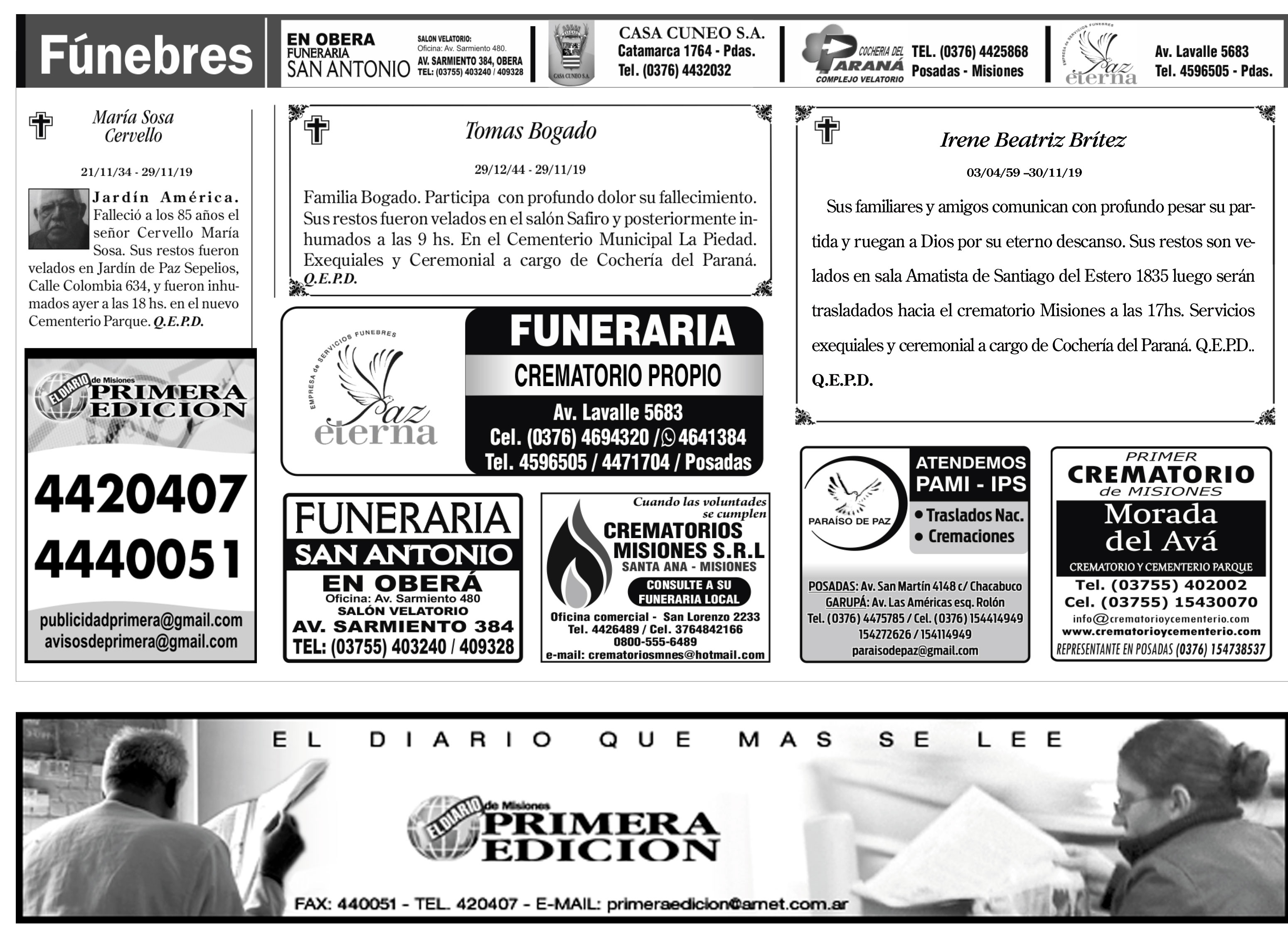 Fúnebres

EN OBERA
FUNERARIA
SAN ANTONIO
SALON VELATORIO:
Oficina: Av. Sarmiento 480.
AV. SARMIENTO 384, OBERA
TEL: (03755) 403240 / 409328

CASA CUNEO S.A.
CASA CUNEO S.A.
Catamarca 1764 - Pdas.
Tel. (0376) 4432032

COCHERIA DEL PARANÁ
COMPLEJO VELATORIO
TEL. (0376) 4425868
Posadas - Misiones

EMPRESA de SERVICIOS FUNEBRES
Paz eterna
Av. Lavalle 5683
Tel. 4596505 - Pdas.

María Sosa Cervello

21/11/34 - 29/11/19

Jardín América. Falleció a los 85 años el señor Cervello María Sosa. Sus restos fueron velados en Jardín de Paz Sepelios, Calle Colombia 634, y fueron inhumados ayer a las 18 hs. en el nuevo Cementerio Parque. Q.E.P.D.

EL DIARIO de Misiones
PRIMERA EDICION
4420407
4440051
publicidadprimera@gmail.com
avisosdeprimera@gmail.com

Tomas Bogado

29/12/44 - 29/11/19

Familia Bogado. Participa con profundo dolor su fallecimiento. Sus restos fueron velados en el salón Safiro y posteriormente inhumados a las 9 hs. En el Cementerio Municipal La Piedad. Exequiales y Ceremonial a cargo de Cochería del Paraná. Q.E.P.D.

EMPRESA de SERVICIOS FUNEBRES
Paz eterna
FUNERARIA
CREMATORIO PROPIO
Av. Lavalle 5683
Cel. (0376) 4694320 / 4641384
Tel. 4596505 / 4471704 / Posadas

FUNERARIA
SAN ANTONIO
EN OBERÁ
Oficina: Av. Sarmiento 480
SALÓN VELATORIO
AV. SARMIENTO 384
TEL: (03755) 403240 / 409328

Cuando las voluntades se cumplen
CREMATORIOS MISIONES S.R.L
SANTA ANA - MISIONES
CONSULTE A SU FUNERARIA LOCAL
Oficina comercial - San Lorenzo 2233
Tel. 4426489 / Cel. 3764842166
0800-555-6489
e-mail: crematoriosmnes@hotmail.com

Irene Beatriz Brítez

03/04/59 –30/11/19

Sus familiares y amigos comunican con profundo pesar su partida y ruegan a Dios por su eterno descanso. Sus restos son velados en sala Amatista de Santiago del Estero 1835 luego serán trasladados hacia el crematorio Misiones a las 17hs. Servicios exequiales y ceremonial a cargo de Cochería del Paraná. Q.E.P.D..

Q.E.P.D.

PARAÍSO DE PAZ
ATENDEMOS
PAMI - IPS
• Traslados Nac.
• Cremaciones
POSADAS: Av. San Martín 4148 c/ Chacabuco
GARUPÁ: Av. Las Américas esq. Rolón
Tel. (0376) 4475785 / Cel. (0376) 154414949
154272626 / 154114949
paraisodepaz@gmail.com

PRIMER
CREMATORIO
de MISIONES
Morada del Avá
CREMATORIO Y CEMENTERIO PARQUE
Tel. (03755) 402002
Cel. (03755) 15430070
info@crematorioycementerio.com
www.crematorioycementerio.com
REPRESENTANTE EN POSADAS (0376) 154738537

EL DIARIO QUE MAS SE LEE
EL DIARIO de Misiones
PRIMERA EDICION
FAX: 440051 - TEL. 420407 - E-MAIL: primeraedicion@arnet.com.ar